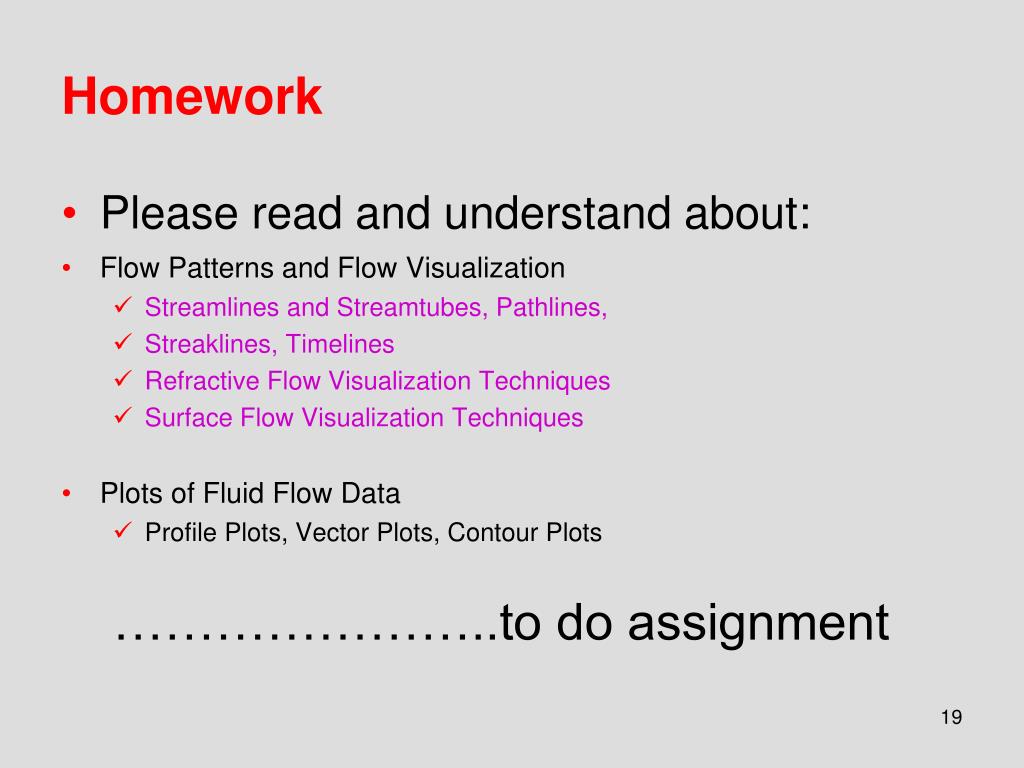 Homework

• Please read and understand about:
• Flow Patterns and Flow Visualization
✓ Streamlines and Streamtubes, Pathlines,
✓ Streaklines, Timelines
✓ Refractive Flow Visualization Techniques
✓ Surface Flow Visualization Techniques

• Plots of Fluid Flow Data
✓ Profile Plots, Vector Plots, Contour Plots

…………………..to do assignment

19